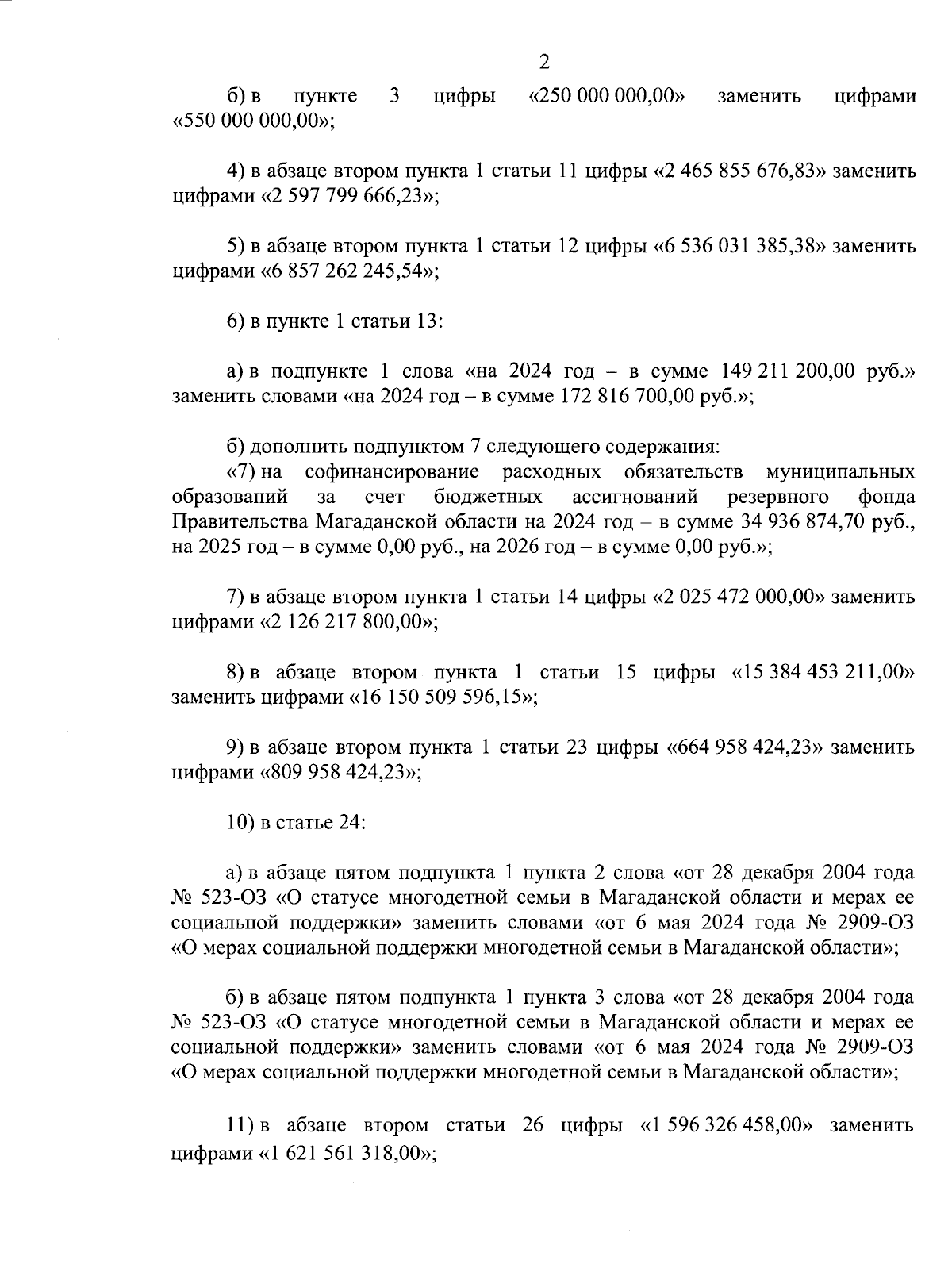 2

б) в пункте 3 цифры «250 000 000,00» заменить цифрами «550 000 000,00»;

4) в абзаце втором пункта 1 статьи 11 цифры «2 465 855 676,83» заменить цифрами «2 597 799 666,23»;

5) в абзаце втором пункта 1 статьи 12 цифры «6 536 031 385,38» заменить цифрами «6 857 262 245,54»;

6) в пункте 1 статьи 13:

а) в подпункте 1 слова «на 2024 год – в сумме 149 211 200,00 руб.» заменить словами «на 2024 год – в сумме 172 816 700,00 руб.»;

б) дополнить подпунктом 7 следующего содержания:
«7) на софинансирование расходных обязательств муниципальных образований за счет бюджетных ассигнований резервного фонда Правительства Магаданской области на 2024 год – в сумме 34 936 874,70 руб., на 2025 год – в сумме 0,00 руб., на 2026 год – в сумме 0,00 руб.»;

7) в абзаце втором пункта 1 статьи 14 цифры «2 025 472 000,00» заменить цифрами «2 126 217 800,00»;

8) в абзаце втором пункта 1 статьи 15 цифры «15 384 453 211,00» заменить цифрами «16 150 509 596,15»;

9) в абзаце втором пункта 1 статьи 23 цифры «664 958 424,23» заменить цифрами «809 958 424,23»;

10) в статье 24:

а) в абзаце пятом подпункта 1 пункта 2 слова «от 28 декабря 2004 года № 523-ОЗ «О статусе многодетной семьи в Магаданской области и мерах ее социальной поддержки» заменить словами «от 6 мая 2024 года № 2909-ОЗ «О мерах социальной поддержки многодетной семьи в Магаданской области»;

б) в абзаце пятом подпункта 1 пункта 3 слова «от 28 декабря 2004 года № 523-ОЗ «О статусе многодетной семьи в Магаданской области и мерах ее социальной поддержки» заменить словами «от 6 мая 2024 года № 2909-ОЗ «О мерах социальной поддержки многодетной семьи в Магаданской области»;

11) в абзаце втором статьи 26 цифры «1 596 326 458,00» заменить цифрами «1 621 561 318,00»;